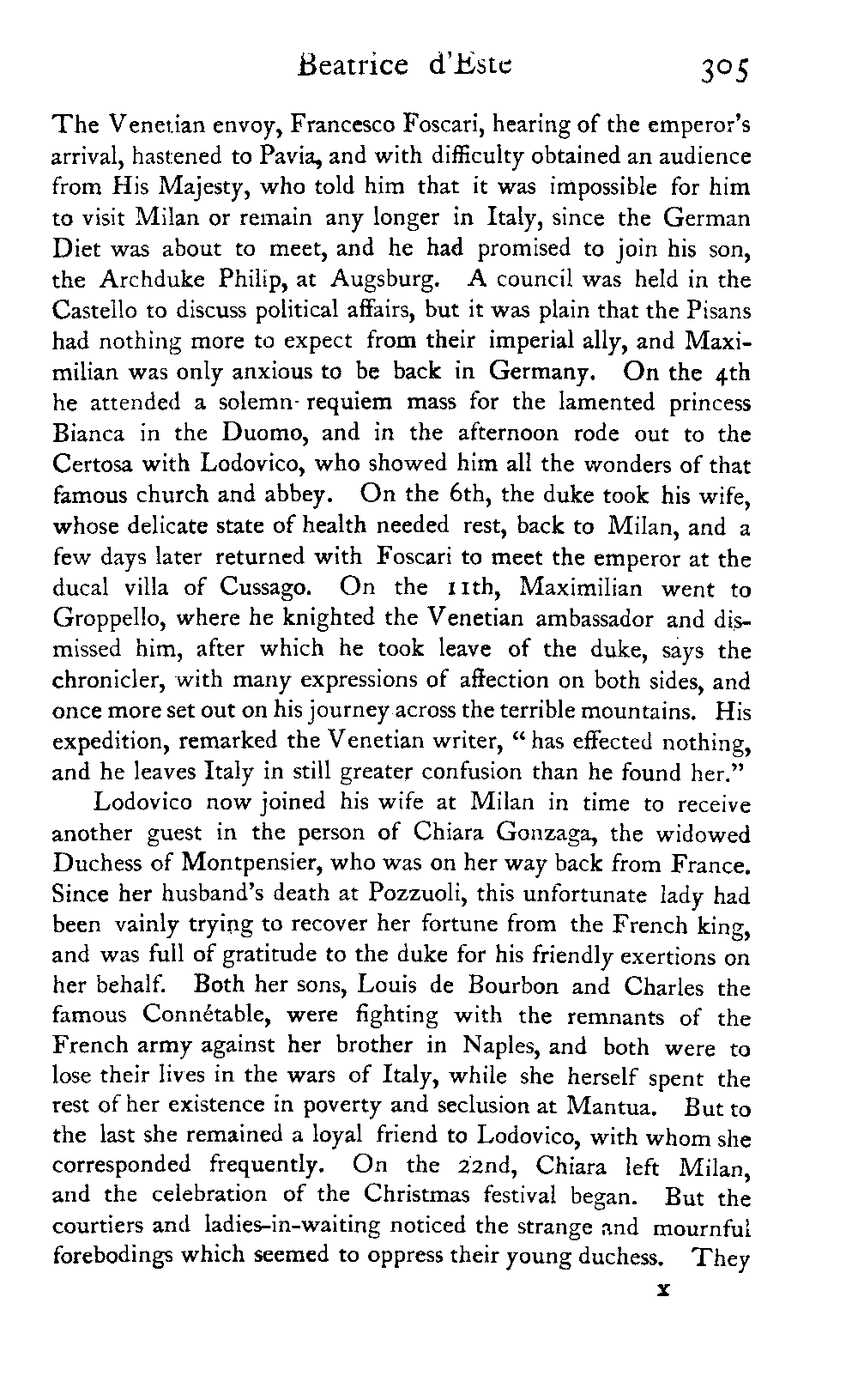 Beatrice d'Este 305

The Venetian envoy, Francesco Foscari, hearing of the emperor's arrival, hastened to Pavia, and with difficulty obtained an audience from His Majesty, who told him that it was impossible for him to visit Milan or remain any longer in Italy, since the German Diet was about to meet, and he had promised to join his son, the Archduke Philip, at Augsburg. A council was held in the Castello to discuss political affairs, but it was plain that the Pisans had nothing more to expect from their imperial ally, and Maximilian was only anxious to be back in Germany. On the 4th he attended a solemn requiem mass for the lamented princess Bianca in the Duomo, and in the afternoon rode out to the Certosa with Lodovico, who showed him all the wonders of that famous church and abbey. On the 6th, the duke took his wife, whose delicate state of health needed rest, back to Milan, and a few days later returned with Foscari to meet the emperor at the ducal villa of Cussago. On the 11th, Maximilian went to Groppello, where he knighted the Venetian ambassador and dismissed him, after which he took leave of the duke, says the chronicler, with many expressions of affection on both sides, and once more set out on his journey across the terrible mountains. His expedition, remarked the Venetian writer, "has effected nothing, and he leaves Italy in still greater confusion than he found her."

Lodovico now joined his wife at Milan in time to receive another guest in the person of Chiara Gonzaga, the widowed Duchess of Montpensier, who was on her way back from France. Since her husband's death at Pozzuoli, this unfortunate lady had been vainly trying to recover her fortune from the French king, and was full of gratitude to the duke for his friendly exertions on her behalf. Both her sons, Louis de Bourbon and Charles the famous Connétable, were fighting with the remnants of the French army against her brother in Naples, and both were to lose their lives in the wars of Italy, while she herself spent the rest of her existence in poverty and seclusion at Mantua. But to the last she remained a loyal friend to Lodovico, with whom she corresponded frequently. On the 22nd, Chiara left Milan, and the celebration of the Christmas festival began. But the courtiers and ladies-in-waiting noticed the strange and mournful forebodings which seemed to oppress their young duchess. They

X